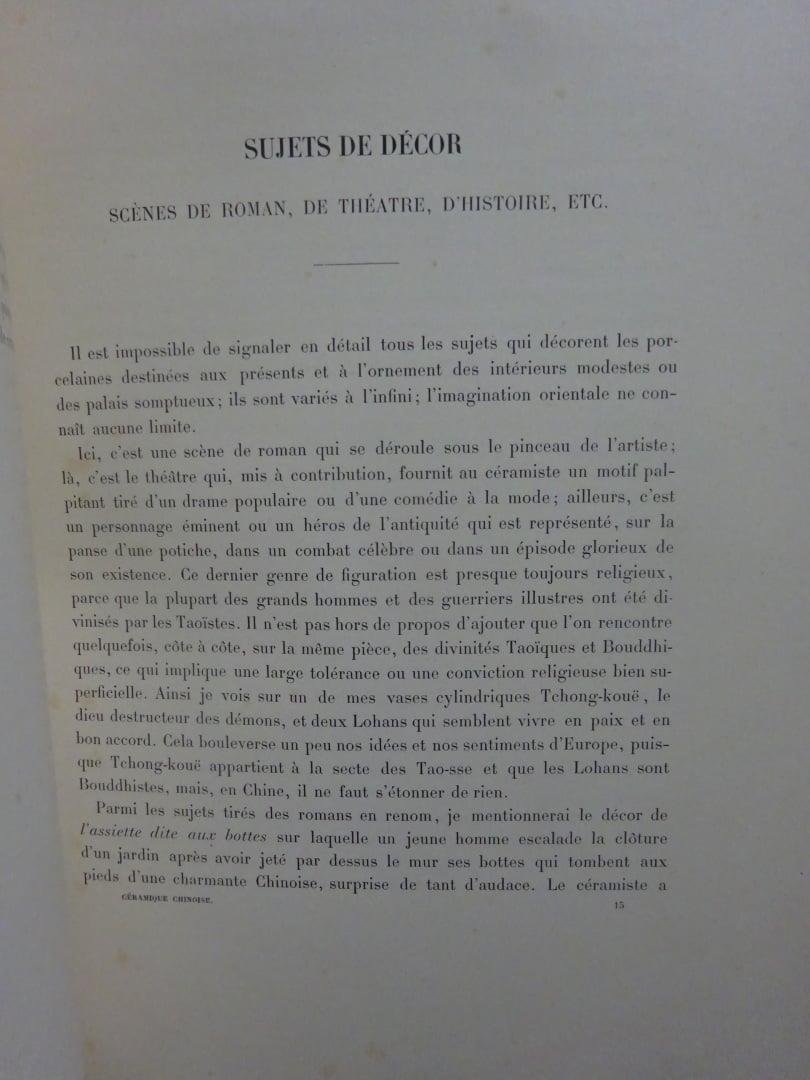 SUJETS DE DÉCOR

SCÈNES DE ROMAN, DE THÉATRE, D'HISTOIRE, ETC.

Il est impossible de signaler en détail tous les sujets qui décorent les porcelaines destinées aux présents et à l'ornement des intérieurs modestes ou des palais somptueux; ils sont variés à l'infini; l'imagination orientale ne connaît aucune limite.

Ici, c'est une scène de roman qui se déroule sous le pinceau de l'artiste; là, c'est le théâtre qui, mis à contribution, fournit au céramiste un motif palpitant tiré d'un drame populaire ou d'une comédie à la mode; ailleurs, c'est un personnage éminent ou un héros de l'antiquité qui est représenté, sur la panse d'une potiche, dans un combat célèbre ou dans un épisode glorieux de son existence. Ce dernier genre de figuration est presque toujours religieux, parce que la plupart des grands hommes et des guerriers illustres ont été divinisés par les Taoïstes. Il n'est pas hors de propos d'ajouter que l'on rencontre quelquefois, côte à côte, sur la même pièce, des divinités Taoïques et Bouddhiques, ce qui implique une large tolérance ou une conviction religieuse bien superficielle. Ainsi je vois sur un de mes vases cylindriques Tchong-kouë, le dieu destructeur des démons, et deux Lohans qui semblent vivre en paix et en bon accord. Cela bouleverse un peu nos idées et nos sentiments d'Europe, puisque Tchong-kouë appartient à la secte des Tao-sse et que les Lohans sont Bouddhistes, mais, en Chine, il ne faut s'étonner de rien.

Parmi les sujets tirés des romans en renom, je mentionnerai le décor de l'assiette dite aux bottes sur laquelle un jeune homme escalade la clôture d'un jardin après avoir jeté par dessus le mur ses bottes qui tombent aux pieds d'une charmante Chinoise, surprise de tant d'audace. Le céramiste a

CÉRAMIQUE CHINOISE. 15